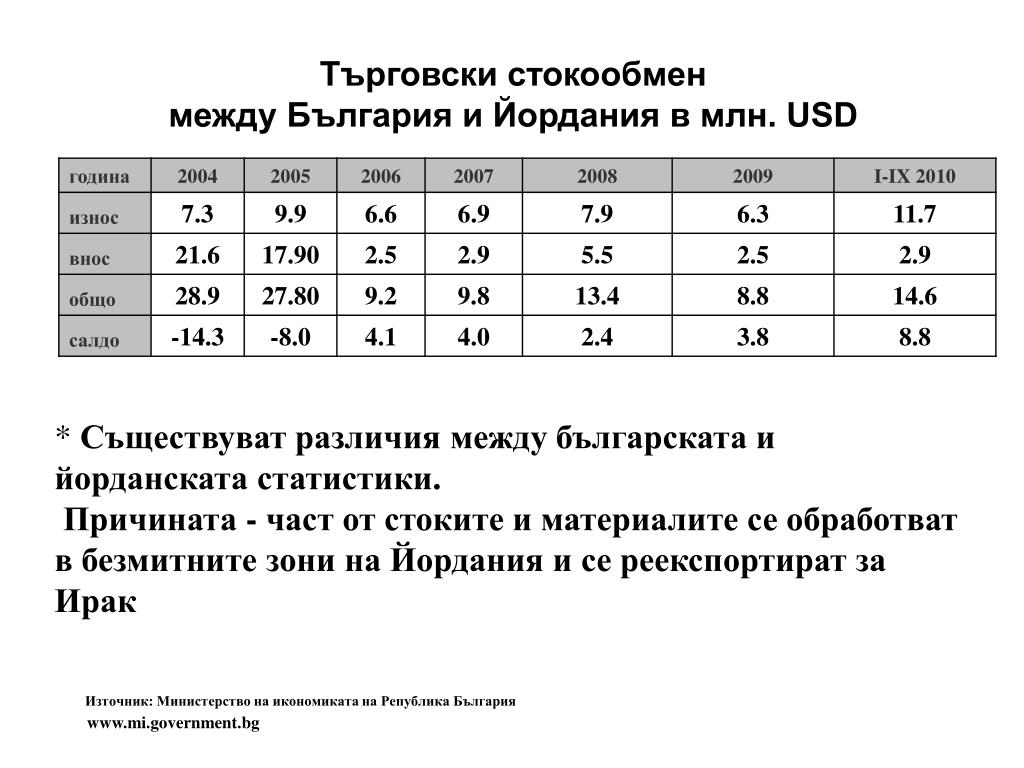 Търговски стокообмен
между България и Йордания в млн. USD

| година | 2004 | 2005 | 2006 | 2007 | 2008 | 2009 | I-IX 2010 |
|---|---|---|---|---|---|---|---|
| износ | 7.3 | 9.9 | 6.6 | 6.9 | 7.9 | 6.3 | 11.7 |
| внос | 21.6 | 17.90 | 2.5 | 2.9 | 5.5 | 2.5 | 2.9 |
| общо | 28.9 | 27.80 | 9.2 | 9.8 | 13.4 | 8.8 | 14.6 |
| салдо | -14.3 | -8.0 | 4.1 | 4.0 | 2.4 | 3.8 | 8.8 |

* Съществуват различия между българската и йорданската статистики.

Причината - част от стоките и материалите се обработват в безмитните зони на Йордания и се реекспортират за Ирак

Източник: Министерство на икономиката на Република България
www.mi.government.bg